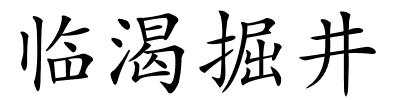 临渴掘井